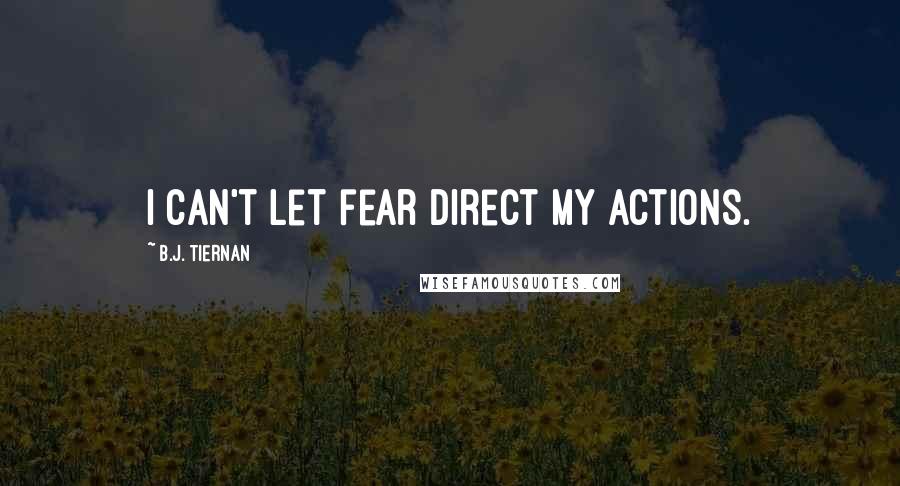 I CAN'T LET FEAR DIRECT MY ACTIONS.

~ B.J. TIERNAN

WISEFAMOUSQUOTES.COM